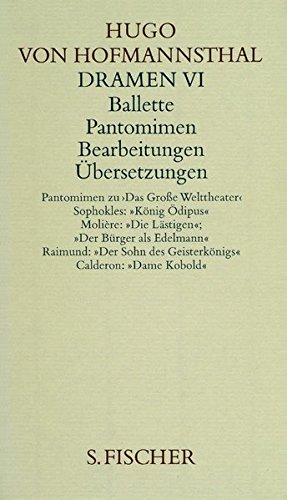 HUGO
VON HOFMANNSTHAL
DRAMEN VI
Ballette
Pantomimen
Bearbeitungen
Übersetzungen

Pantomimen zu ›Das Große Welttheater‹
Sophokles: »König Ödipus«
Molière: »Die Lästigen«;
»Der Bürger als Edelmann«
Raimund: »Der Sohn des Geisterkönigs«
Calderon: »Dame Kobold«

S. FISCHER